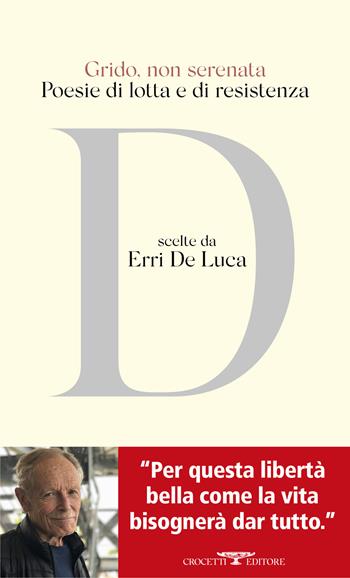 Grido, non serenata
Poesie di lotta e di resistenza

D

scelte da
Erri De Luca

"Per questa libertà bella come la vita bisognerà dar tutto."

CROCETTI EDITORE